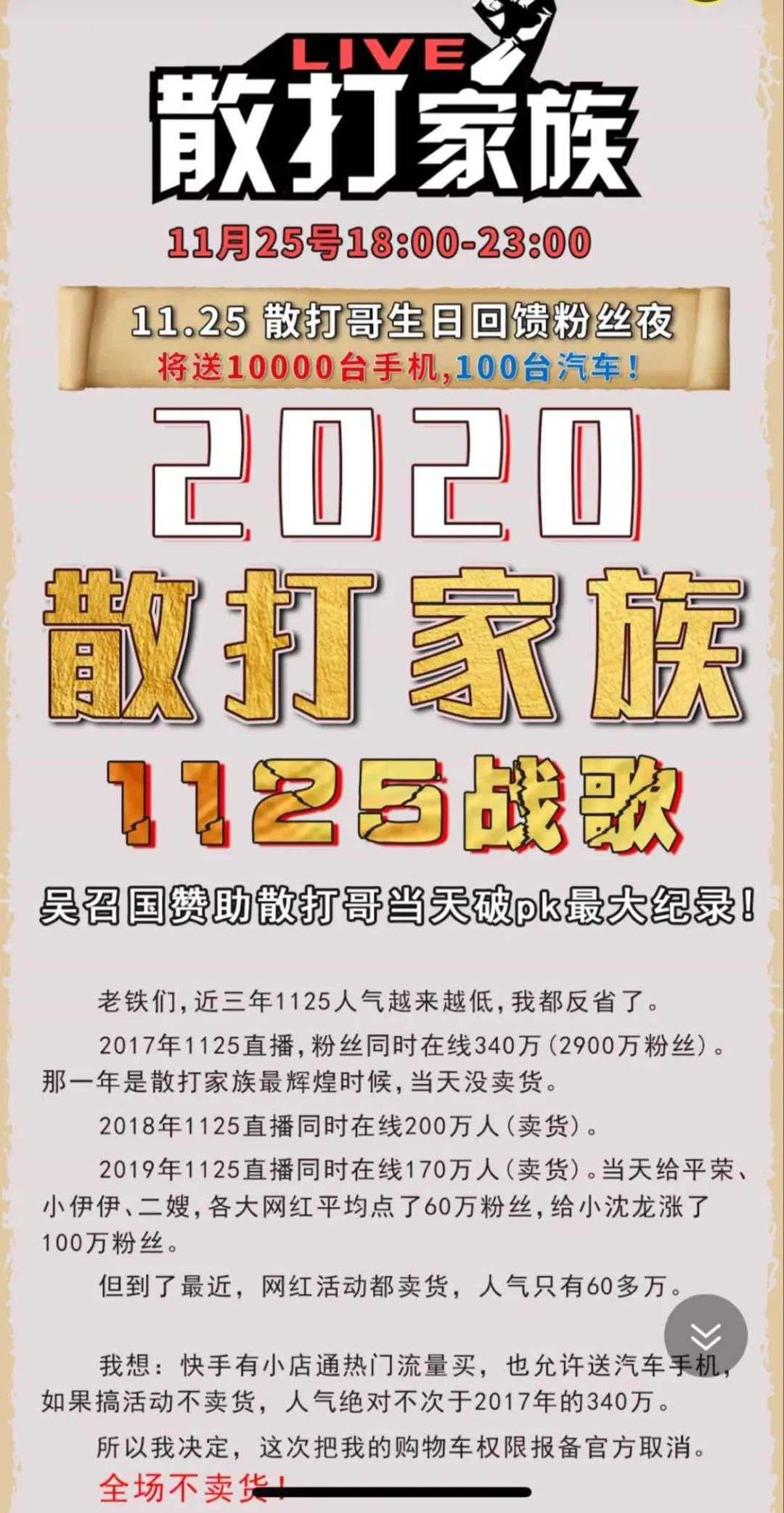 LIVE
散打家族

11月25号18:00-23:00

11.25 散打哥生日回馈粉丝夜
将送10000台手机，100台汽车！

2020
散打家族
1125战歌

吴召国赞助散打哥当天破pk最大纪录！

老铁们，近三年1125人气越来越低，我都反省了。

2017年1125直播，粉丝同时在线340万（2900万粉丝）。那一年是散打家族最辉煌时候，当天没卖货。

2018年1125直播同时在线200万人（卖货）。

2019年1125直播同时在线170万人（卖货）。当天给平荣、小伊伊、二嫂，各大网红平均点了60万粉丝，给小沈龙涨了100万粉丝。

但到了最近，网红活动都卖货，人气只有60多万。

我想：快手有小店通热门流量买，也允许送汽车手机，如果搞活动不卖货，人气绝对不次于2017年的340万。

所以我决定，这次把我的购物车权限报备官方取消。

全场不卖货！